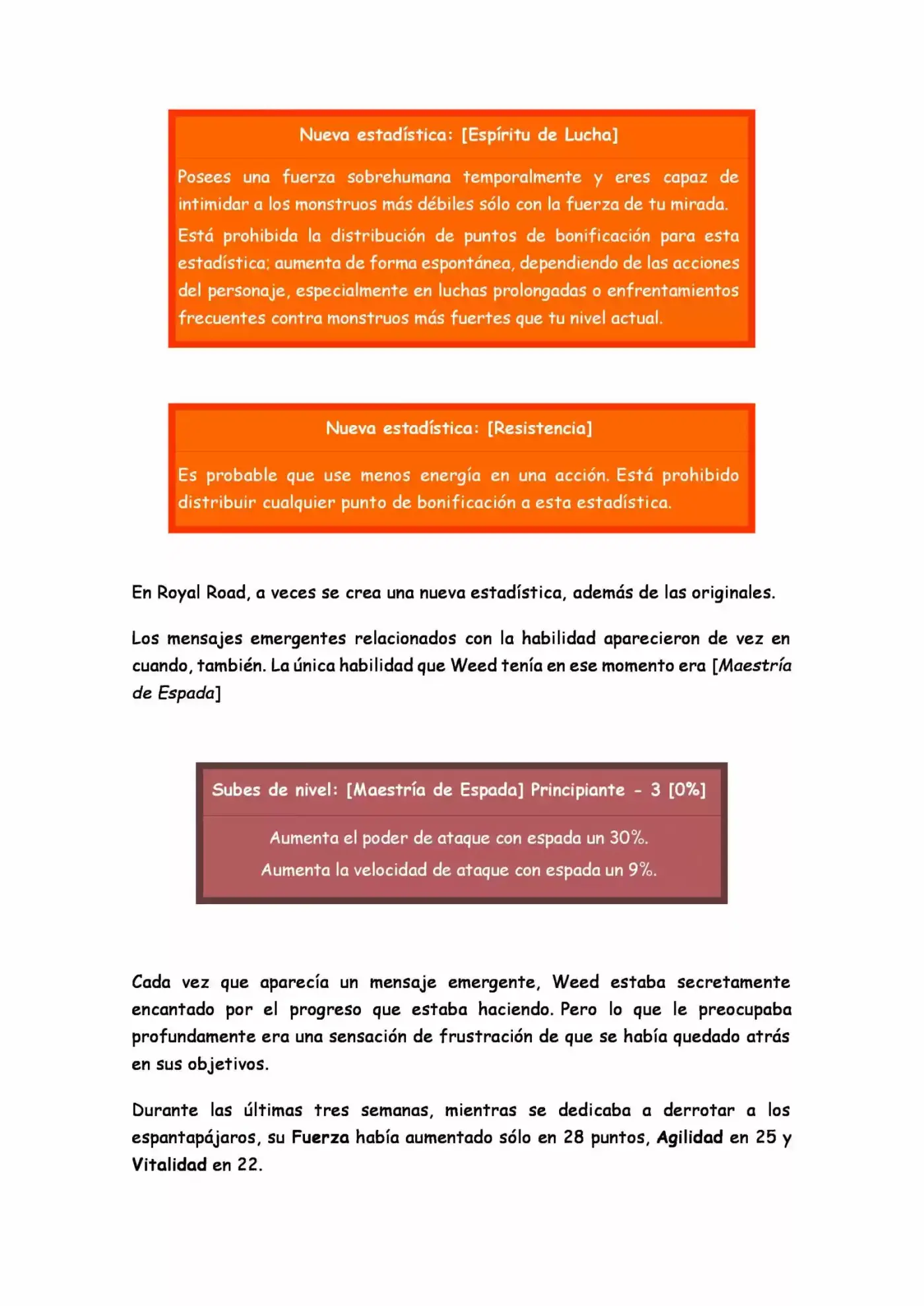 Nueva estadística: [Espíritu de Lucha]

Posees una fuerza sobrehumana temporalmente y eres capaz de intimidar a los monstruos más débiles sólo con la fuerza de tu mirada.

Está prohibida la distribución de puntos de bonificación para esta estadística; aumenta de forma espontánea, dependiendo de las acciones del personaje, especialmente en luchas prolongadas o enfrentamientos frecuentes contra monstruos más fuertes que tu nivel actual.

Nueva estadística: [Resistencia]

Es probable que use menos energía en una acción. Está prohibido distribuir cualquier punto de bonificación a esta estadística.

En Royal Road, a veces se crea una nueva estadística, además de las originales.

Los mensajes emergentes relacionados con la habilidad aparecieron de vez en cuando, también. La única habilidad que Weed tenía en ese momento era [Maestría de Espada]

Subes de nivel: [Maestría de Espada] Principiante - 3 [0%]

Aumenta el poder de ataque con espada un 30%.

Aumenta la velocidad de ataque con espada un 9%.

Cada vez que aparecía un mensaje emergente, Weed estaba secretamente encantado por el progreso que estaba haciendo. Pero lo que le preocupaba profundamente era una sensación de frustración de que se había quedado atrás en sus objetivos.

Durante las últimas tres semanas, mientras se dedicaba a derrotar a los espantapájaros, su Fuerza había aumentado sólo en 28 puntos, Agilidad en 25 y Vitalidad en 22.